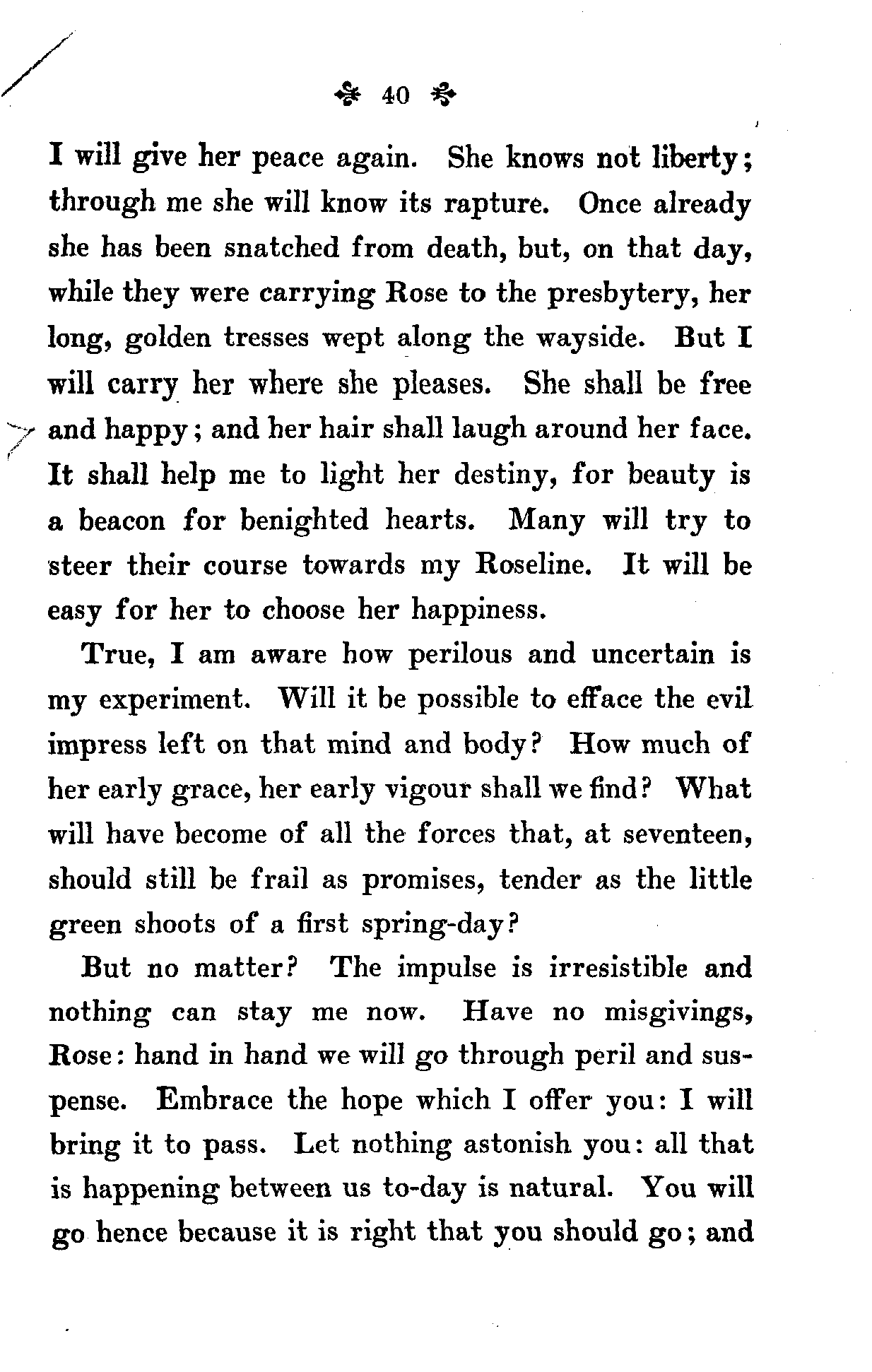 40

I will give her peace again. She knows not liberty; through me she will know its rapture. Once already she has been snatched from death, but, on that day, while they were carrying Rose to the presbytery, her long, golden tresses wept along the wayside. But I will carry her where she pleases. She shall be free and happy; and her hair shall laugh around her face. It shall help me to light her destiny, for beauty is a beacon for benighted hearts. Many will try to steer their course towards my Roseline. It will be easy for her to choose her happiness.

True, I am aware how perilous and uncertain is my experiment. Will it be possible to efface the evil impress left on that mind and body? How much of her early grace, her early vigour shall we find? What will have become of all the forces that, at seventeen, should still be frail as promises, tender as the little green shoots of a first spring-day?

But no matter? The impulse is irresistible and nothing can stay me now. Have no misgivings, Rose: hand in hand we will go through peril and suspense. Embrace the hope which I offer you: I will bring it to pass. Let nothing astonish you: all that is happening between us to-day is natural. You will go hence because it is right that you should go; and